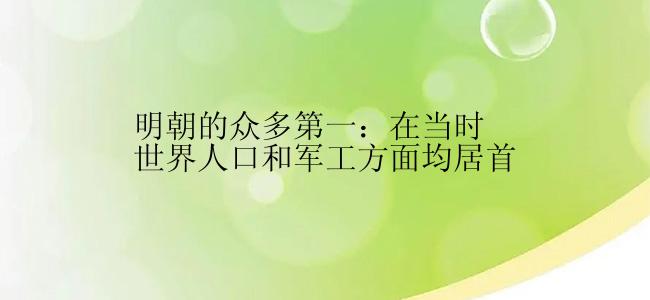 明朝的众多第一：在当时世界人口和军工方面均居首